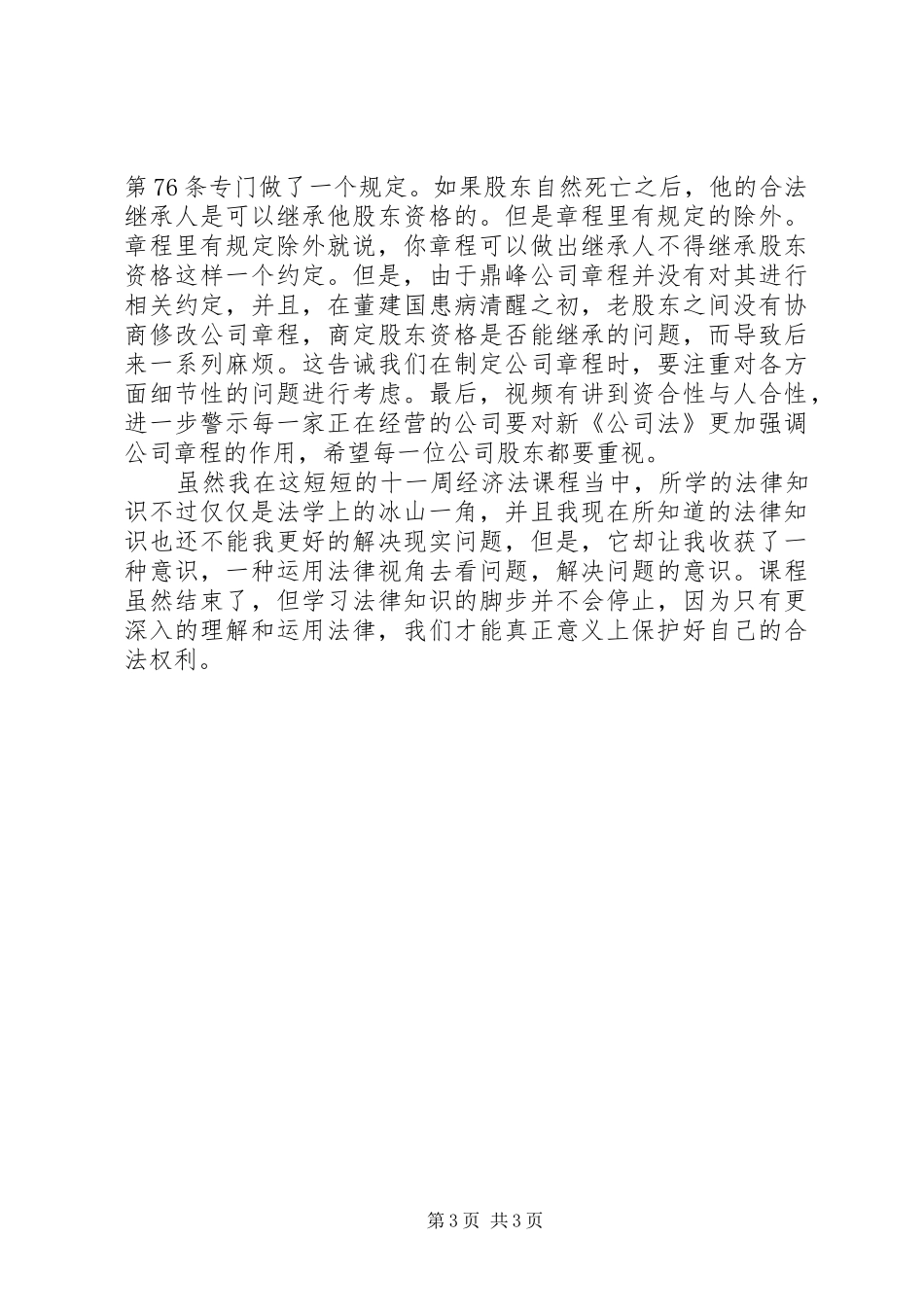 第76条专门做了一个规定。如果股东自然死亡之后，他的合法继承人是可以继承他股东资格的。但是章程里有规定的除外。章程里有规定除外就说，你章程可以做出继承人不得继承股东资格这样一个约定。但是，由于鼎峰公司章程并没有对其进行相关约定，并且，在董建国患病清醒之初，老股东之间没有协商修改公司章程，商定股东资格是否能继承的问题，而导致后来一系列麻烦。这告诫我们在制定公司章程时，要注重对各方面细节性的问题进行考虑。最后，视频有讲到资合性与人合性，进一步警示每一家正在经营的公司要对新《公司法》更加强调公司章程的作用，希望每一位公司股东都要重视。

虽然我在这短短的十一周经济法课程当中，所学的法律知识不过仅仅是法学上的冰山一角，并且我现在所知道的法律知识也还不能我更好的解决现实问题，但是，它却让我收获了一种意识，一种运用法律视角去看问题，解决问题的意识。课程虽然结束了，但学习法律知识的脚步并不会停止，因为只有更深入的理解和运用法律，我们才能真正意义上保护好自己的合法权利。

第3页 共3页